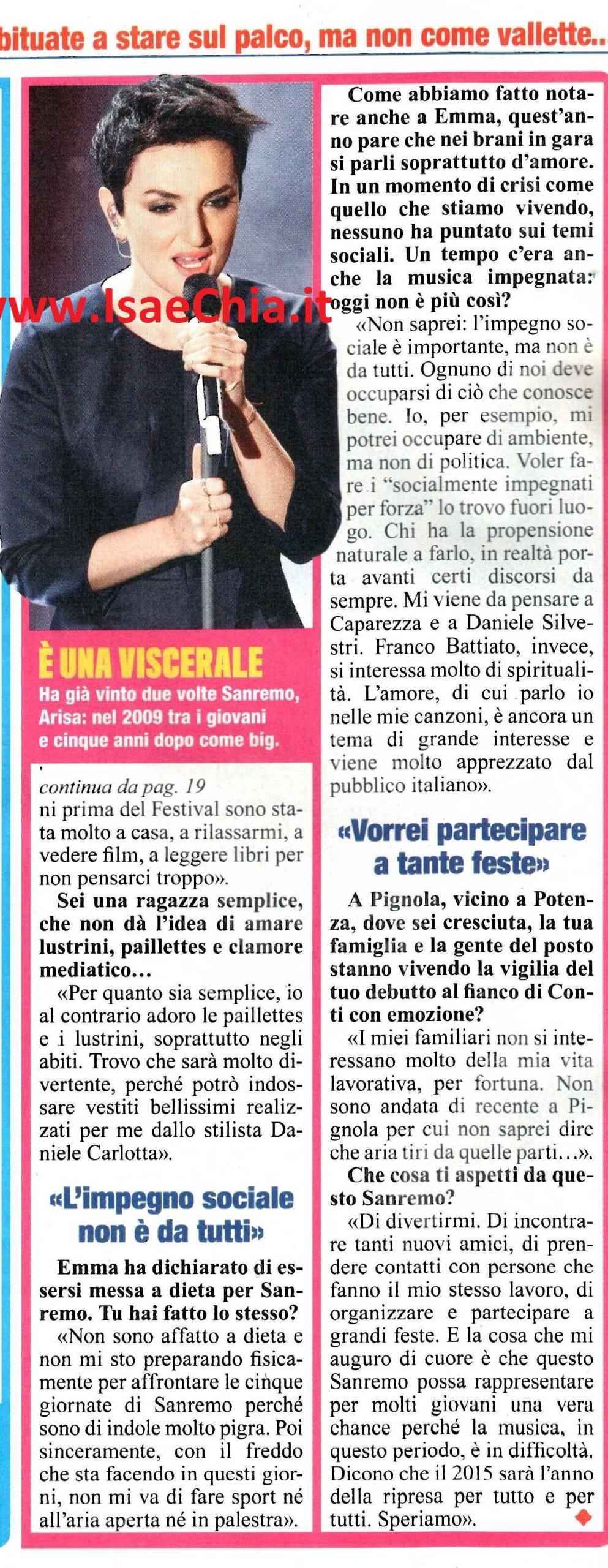 bituate a stare sul palco, ma non come vallette..

www.IsaeChia.it

È UNA VISCERALE
Ha già vinto due volte Sanremo, Arisa: nel 2009 tra i giovani e cinque anni dopo come big.

continua da pag. 19
ni prima del Festival sono stata molto a casa, a rilassarmi, a vedere film, a leggere libri per non pensarci troppo».

Sei una ragazza semplice, che non dà l'idea di amare lustrini, paillettes e clamore mediatico…

«Per quanto sia semplice, io al contrario adoro le paillettes e i lustrini, soprattutto negli abiti. Trovo che sarà molto divertente, perché potrò indossare vestiti bellissimi realizzati per me dallo stilista Daniele Carlotta».

«L'impegno sociale non è da tutti»

Emma ha dichiarato di essersi messa a dieta per Sanremo. Tu hai fatto lo stesso?

«Non sono affatto a dieta e non mi sto preparando fisicamente per affrontare le cinque giornate di Sanremo perché sono di indole molto pigra. Poi sinceramente, con il freddo che sta facendo in questi giorni, non mi va di fare sport né all'aria aperta né in palestra».

Come abbiamo fatto notare anche a Emma, quest'anno pare che nei brani in gara si parli soprattutto d'amore. In un momento di crisi come quello che stiamo vivendo, nessuno ha puntato sui temi sociali. Un tempo c'era anche la musica impegnata: oggi non è più così?

«Non saprei: l'impegno sociale è importante, ma non è da tutti. Ognuno di noi deve occuparsi di ciò che conosce bene. Io, per esempio, mi potrei occupare di ambiente, ma non di politica. Voler fare i "socialmente impegnati per forza" lo trovo fuori luogo. Chi ha la propensione naturale a farlo, in realtà porta avanti certi discorsi da sempre. Mi viene da pensare a Caparezza e a Daniele Silvestri. Franco Battiato, invece, si interessa molto di spiritualità. L'amore, di cui parlo io nelle mie canzoni, è ancora un tema di grande interesse e viene molto apprezzato dal pubblico italiano».

«Vorrei partecipare a tante feste»

A Pignola, vicino a Potenza, dove sei cresciuta, la tua famiglia e la gente del posto stanno vivendo la vigilia del tuo debutto al fianco di Conti con emozione?

«I miei familiari non si interessano molto della mia vita lavorativa, per fortuna. Non sono andata di recente a Pignola per cui non saprei dire che aria tiri da quelle parti…».

Che cosa ti aspetti da questo Sanremo?

«Di divertirmi. Di incontrare tanti nuovi amici, di prendere contatti con persone che fanno il mio stesso lavoro, di organizzare e partecipare a grandi feste. E la cosa che mi auguro di cuore è che questo Sanremo possa rappresentare per molti giovani una vera chance perché la musica, in questo periodo, è in difficoltà. Dicono che il 2015 sarà l'anno della ripresa per tutto e per tutti. Speriamo».